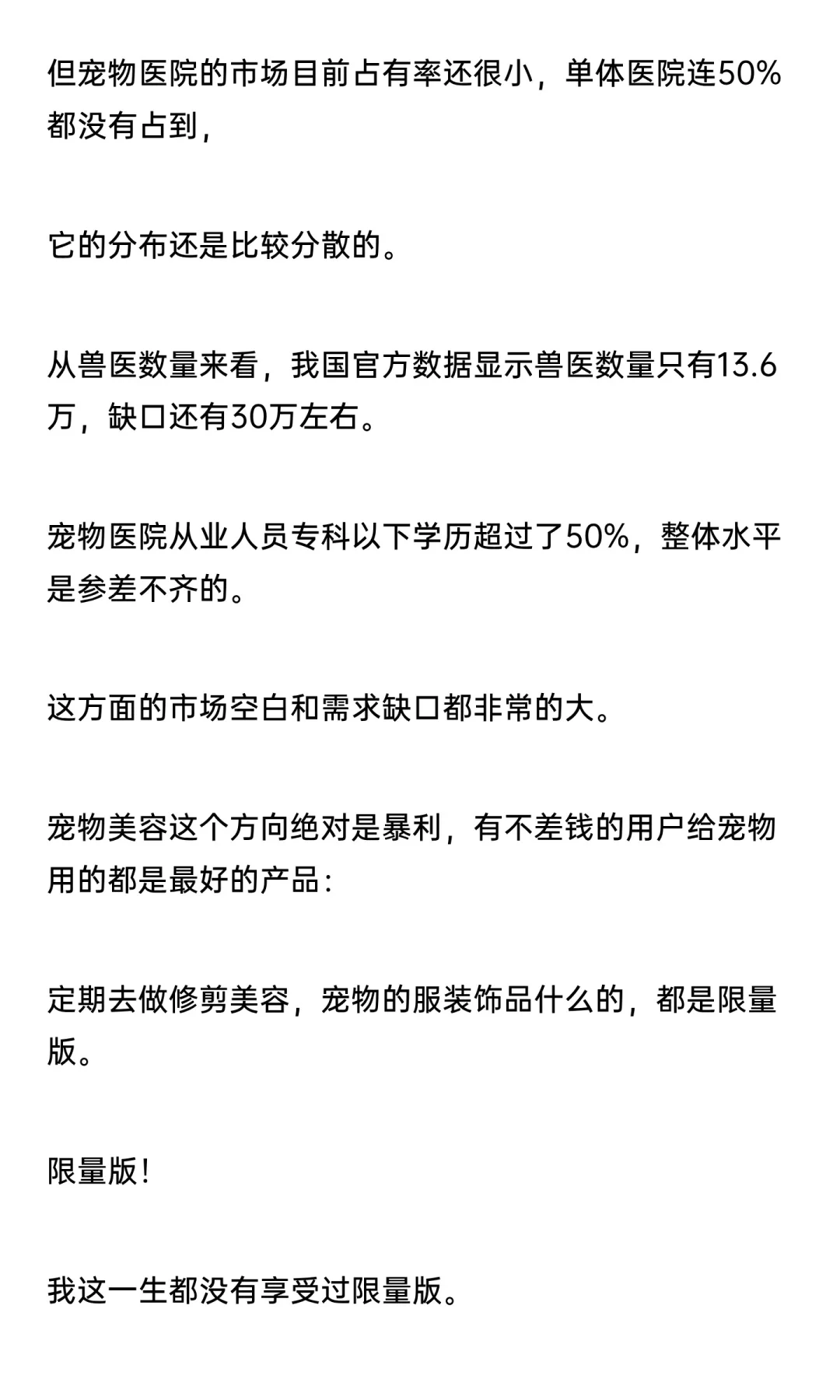 但宠物医院的市场目前占有率还很小，单体医院连50%都没有占到，

它的分布还是比较分散的。

从兽医数量来看，我国官方数据显示兽医数量只有13.6万，缺口还有30万左右。

宠物医院从业人员专科以下学历超过了50%，整体水平是参差不齐的。

这方面的市场空白和需求缺口都非常的大。

宠物美容这个方向绝对是暴利，有不差钱的用户给宠物用的都是最好的产品：

定期去做修剪美容，宠物的服装饰品什么的，都是限量版。

限量版！

我这一生都没有享受过限量版。